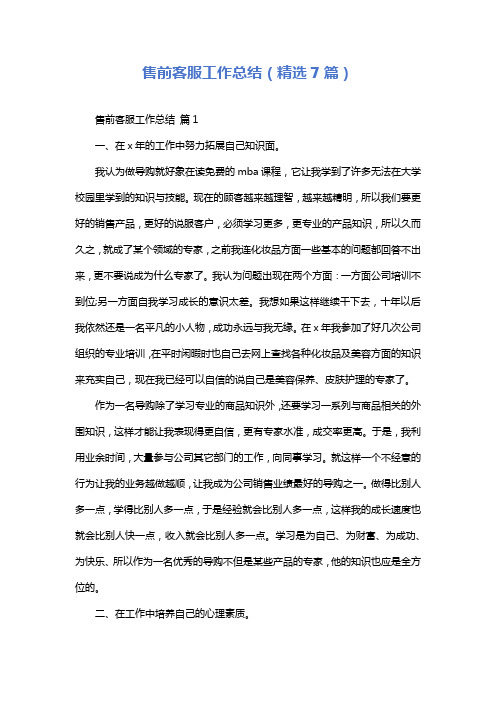 售前客服工作总结（精选7篇）

售前客服工作总结 篇1

一、在x年的工作中努力拓展自己知识面。

我认为做导购就好象在读免费的mba课程，它让我学到了许多无法在大学校园里学到的知识与技能。现在的顾客越来越理智，越来越精明，所以我们要更好的销售产品，更好的说服客户，必须学习更多，更专业的产品知识，所以久而久之，就成了某个领域的专家，之前我连化妆品方面一些基本的问题都回答不出来，更不要说成为什么专家了。我认为问题出现在两个方面：一方面公司培训不到位;另一方面自我学习成长的意识太差。我想如果这样继续干下去，十年以后我依然还是一名平凡的小人物，成功永远与我无缘。在x年我参加了好几次公司组织的专业培训，在平时闲暇时也自己去网上查找各种化妆品及美容方面的知识来充实自己，现在我已经可以自信的说自己是美容保养、皮肤护理的专家了。

作为一名导购除了学习专业的商品知识外，还要学习一系列与商品相关的外围知识，这样才能让我表现得更自信，更有专家水准，成交率更高。于是，我利用业余时间，大量参与公司其它部门的工作，向同事学习。就这样一个不经意的行为让我的业务越做越顺，让我成为公司销售业绩最好的导购之一。做得比别人多一点，学得比别人多一点，于是经验就会比别人多一点，这样我的成长速度也就会比别人快一点，收入就会比别人多一点。学习是为自己、为财富、为成功、为快乐、所以作为一名优秀的导购不但是某些产品的专家，他的知识也应是全方位的。

二、在工作中培养自己的心理素质。